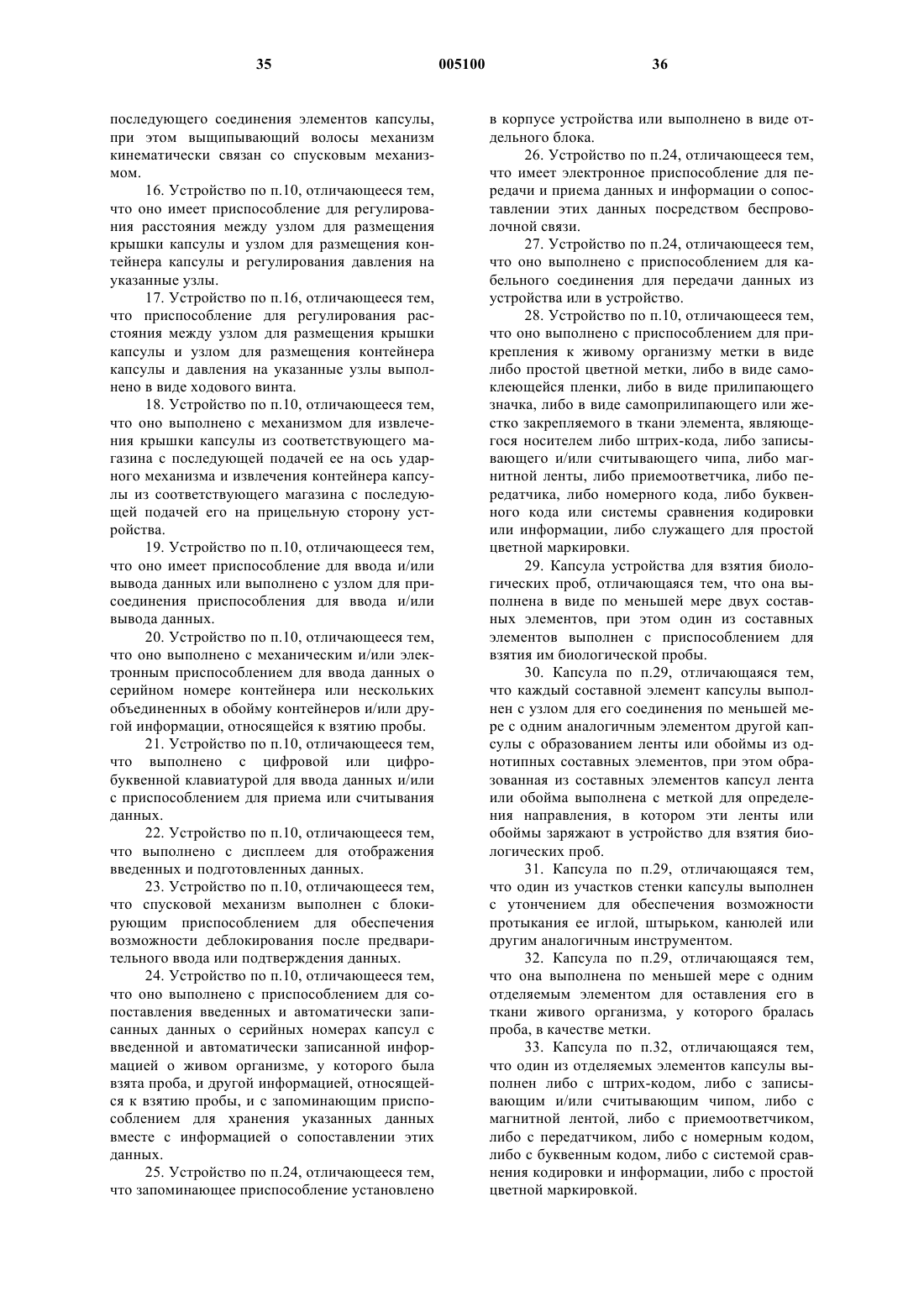 35 005100 36

последующего соединения элементов капсулы, при этом выщипывающий волосы механизм кинематически связан со спусковым механизмом.

16. Устройство по п.10, отличающееся тем, что оно имеет приспособление для регулирования расстояния между узлом для размещения крышки капсулы и узлом для размещения контейнера капсулы и регулирования давления на указанные узлы.

17. Устройство по п.16, отличающееся тем, что приспособление для регулирования расстояния между узлом для размещения крышки капсулы и узлом для размещения контейнера капсулы и давления на указанные узлы выполнено в виде ходового винта.

18. Устройство по п.10, отличающееся тем, что оно выполнено с механизмом для извлечения крышки капсулы из соответствующего магазина с последующей подачей ее на ось ударного механизма и извлечения контейнера капсулы из соответствующего магазина с последующей подачей его на прицельную сторону устройства.

19. Устройство по п.10, отличающееся тем, что оно имеет приспособление для ввода и/или вывода данных или выполнено с узлом для присоединения приспособления для ввода и/или вывода данных.

20. Устройство по п.10, отличающееся тем, что оно выполнено с механическим и/или электронным приспособлением для ввода данных о серийном номере контейнера или нескольких объединенных в обойму контейнеров и/или другой информации, относящейся к взятию пробы.

21. Устройство по п.10, отличающееся тем, что выполнено с цифровой или цифробуквенной клавиатурой для ввода данных и/или с приспособлением для приема или считывания данных.

22. Устройство по п.10, отличающееся тем, что выполнено с дисплеем для отображения введенных и подготовленных данных.

23. Устройство по п.10, отличающееся тем, что спусковой механизм выполнен с блокирующим приспособлением для обеспечения возможности деблокирования после предварительного ввода или подтверждения данных.

24. Устройство по п.10, отличающееся тем, что оно выполнено с приспособлением для сопоставления введенных и автоматически записанных данных о серийных номерах капсул с введенной и автоматически записанной информацией о живом организме, у которого была взята проба, и другой информацией, относящейся к взятию пробы, и с запоминающим приспособлением для хранения указанных данных вместе с информацией о сопоставлении этих данных.

25. Устройство по п.24, отличающееся тем, что запоминающее приспособление установлено в корпусе устройства или выполнено в виде отдельного блока.

26. Устройство по п.24, отличающееся тем, что имеет электронное приспособление для передачи и приема данных и информации о сопоставлении этих данных посредством беспроволочной связи.

27. Устройство по п.24, отличающееся тем, что оно выполнено с приспособлением для кабельного соединения для передачи данных из устройства или в устройство.

28. Устройство по п.10, отличающееся тем, что оно выполнено с приспособлением для прикрепления к живому организму метки в виде либо простой цветной метки, либо в виде самоклеющейся пленки, либо в виде прилипающего значка, либо в виде самоприлипающего или жестко закрепляемого в ткани элемента, являющегося носителем либо штрих-кода, либо записывающего и/или считывающего чипа, либо магнитной ленты, либо приемоответчика, либо передатчика, либо номерного кода, либо буквенного кода или системы сравнения кодировки или информации, либо служащего для простой цветной маркировки.

29. Капсула устройства для взятия биологических проб, отличающаяся тем, что она выполнена в виде по меньшей мере двух составных элементов, при этом один из составных элементов выполнен с приспособлением для взятия им биологической пробы.

30. Капсула по п.29, отличающаяся тем, что каждый составной элемент капсулы выполнен с узлом для его соединения по меньшей мере с одним аналогичным элементом другой капсулы с образованием ленты или обоймы из однотипных составных элементов, при этом образованная из составных элементов капсул лента или обойма выполнена с меткой для определения направления, в котором эти ленты или обоймы заряжают в устройство для взятия биологических проб.

31. Капсула по п.29, отличающаяся тем, что один из участков стенки капсулы выполнен с утончением для обеспечения возможности протыкания ее иглой, штырьком, канюлей или другим аналогичным инструментом.

32. Капсула по п.29, отличающаяся тем, что она выполнена по меньшей мере с одним отделяемым элементом для оставления его в ткани живого организма, у которого бралась проба, в качестве метки.

33. Капсула по п.32, отличающаяся тем, что один из отделяемых элементов капсулы выполнен либо с штрих-кодом, либо с записывающим и/или считывающим чипом, либо с магнитной лентой, либо с приемоответчиком, либо с передатчиком, либо с номерным кодом, либо с буквенным кодом, либо с системой сравнения кодировки и информации, либо с простой цветной маркировкой.